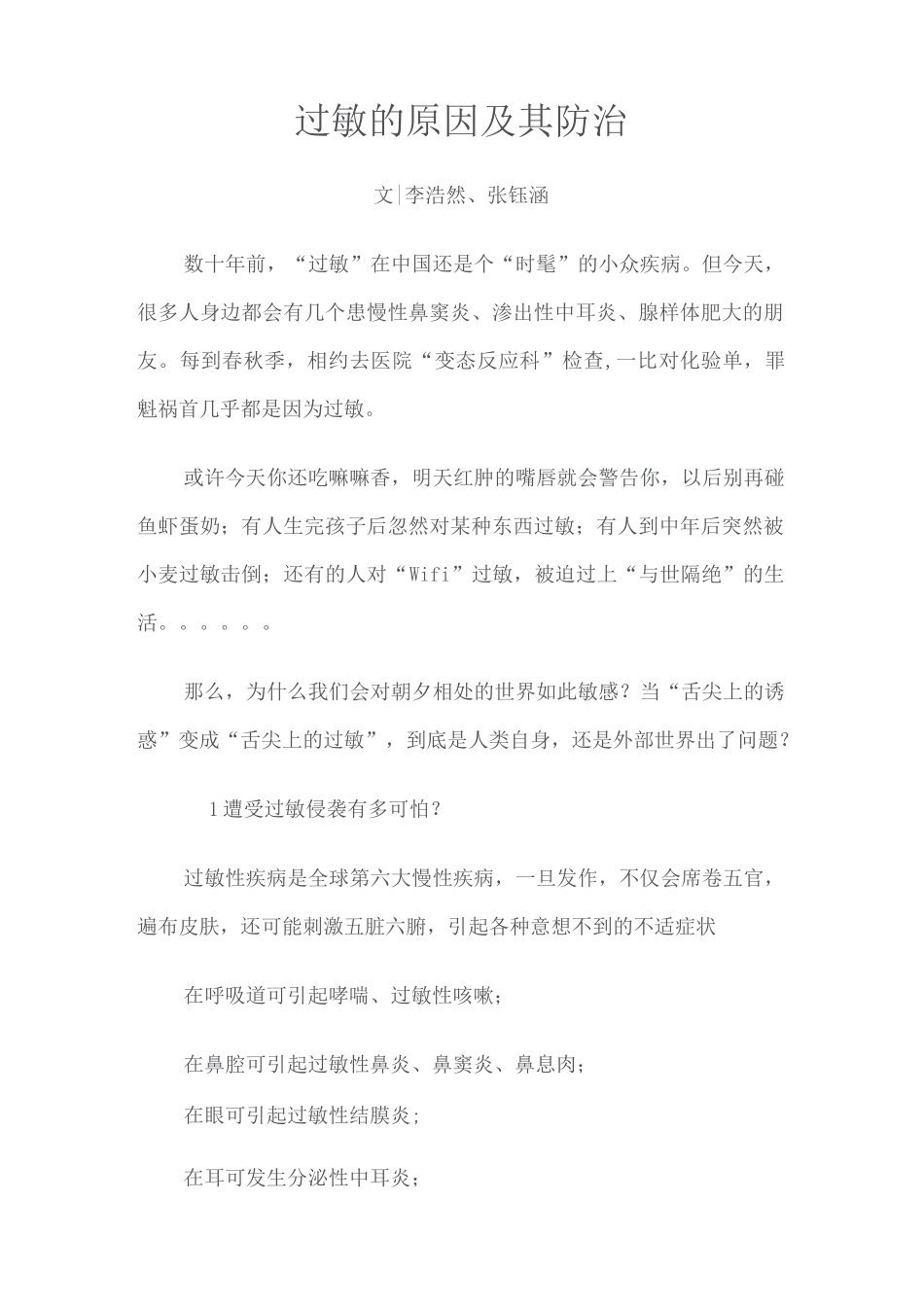 过敏的原因及其防治

文|李浩然、张钰涵

数十年前，“过敏”在中国还是个“时髦”的小众疾病。但今天，很多人身边都会有几个患慢性鼻窦炎、渗出性中耳炎、腺样体肥大的朋友。每到春秋季，相约去医院“变态反应科”检查,一比对化验单，罪魁祸首几乎都是因为过敏。

或许今天你还吃嘛嘛香，明天红肿的嘴唇就会警告你，以后别再碰鱼虾蛋奶；有人生完孩子后忽然对某种东西过敏；有人到中年后突然被小麦过敏击倒；还有的人对“Wifi”过敏，被迫过上“与世隔绝”的生活。。。。。。

那么，为什么我们会对朝夕相处的世界如此敏感？当“舌尖上的诱惑”变成“舌尖上的过敏”，到底是人类自身，还是外部世界出了问题？

1遭受过敏侵袭有多可怕？

过敏性疾病是全球第六大慢性疾病，一旦发作，不仅会席卷五官，遍布皮肤，还可能刺激五脏六腑，引起各种意想不到的不适症状

在呼吸道可引起哮喘、过敏性咳嗽；

在鼻腔可引起过敏性鼻炎、鼻窦炎、鼻息肉；

在眼可引起过敏性结膜炎;

在耳可发生分泌性中耳炎;